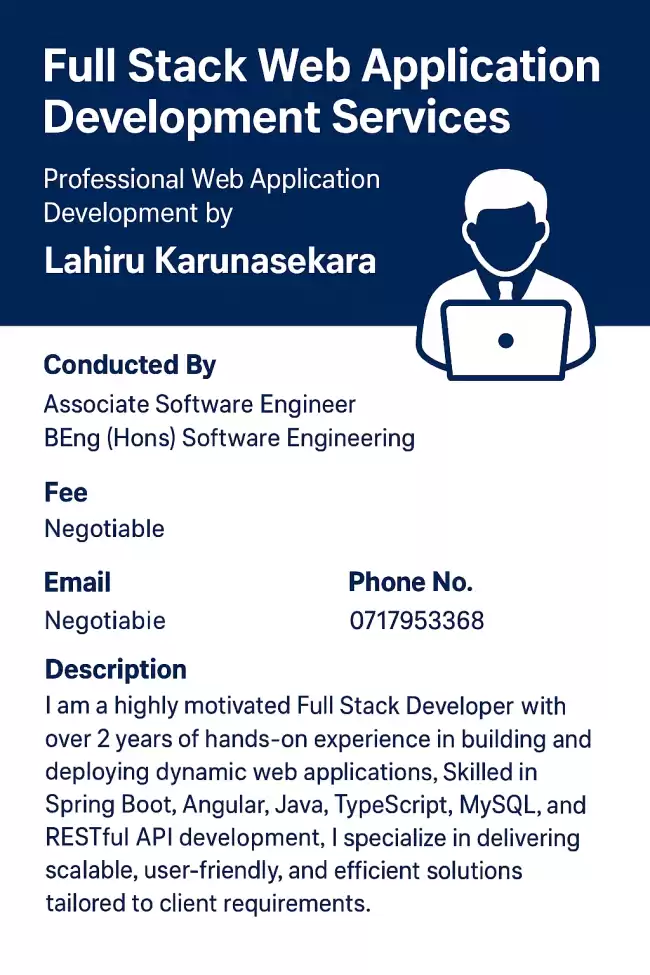 Full Stack Web Application Development Services

Professional Web Application Development by

Lahiru Karunasekara

Conducted By

Associate Software Engineer
BEng (Hons) Software Engineering

Fee

Negotiable

Email

Negotiabie

Phone No.

0717953368

Description

I am a highly motivated Full Stack Developer with over 2 years of hands-on experience in building and deploying dynamic web applications, Skilled in Spring Boot, Angular, Java, TypeScript, MySQL, and RESTful API development, I specialize in delivering scalable, user-friendly, and efficient solutions tailored to client requirements.